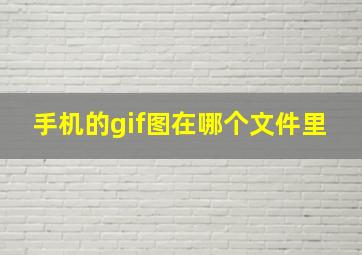 手机的gif图在哪个文件里